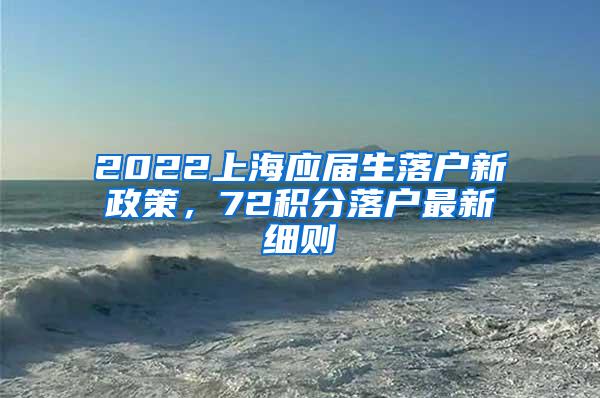 2022上海应届生落户新政策，72积分落户最新细则